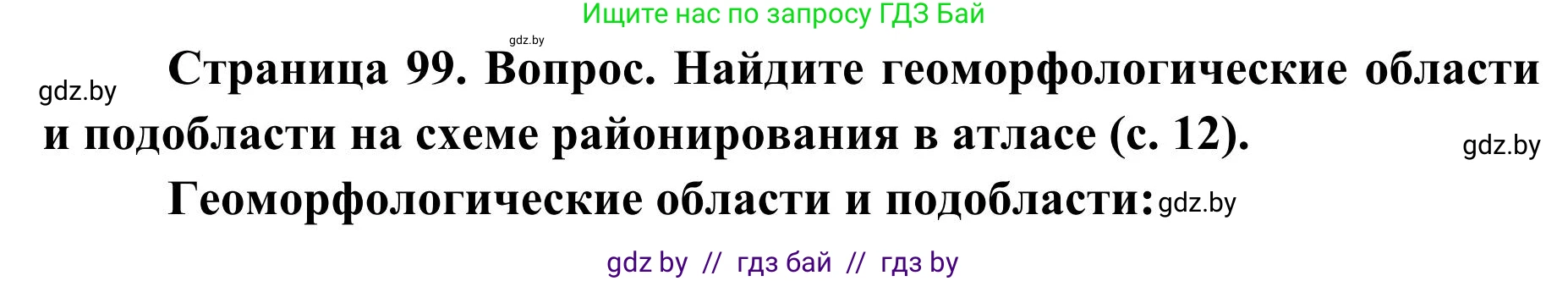 Ищите нас по запросу ГДЗ Бай

gdz.by

gdz.by

Страница 99. Вопрос. Найдите геоморфологические области и подобласти на схеме районирования в атласе (с. 12).

gdz.by

Геоморфологические области и подобласти: gdz.by

gdz by // гдз бай // гдз by